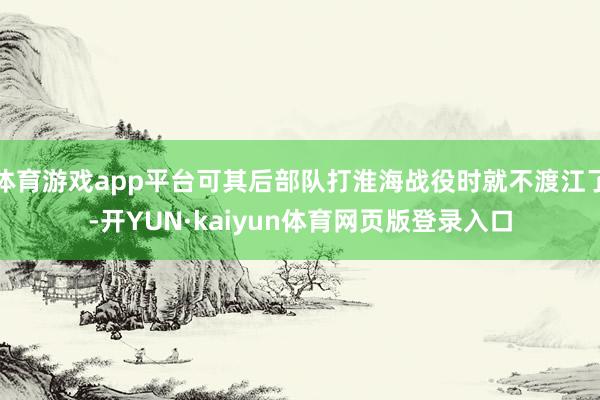 体育游戏app平台可其后部队打淮海战役时就不渡江了-开YUN·kaiyun体育网页版登录入口